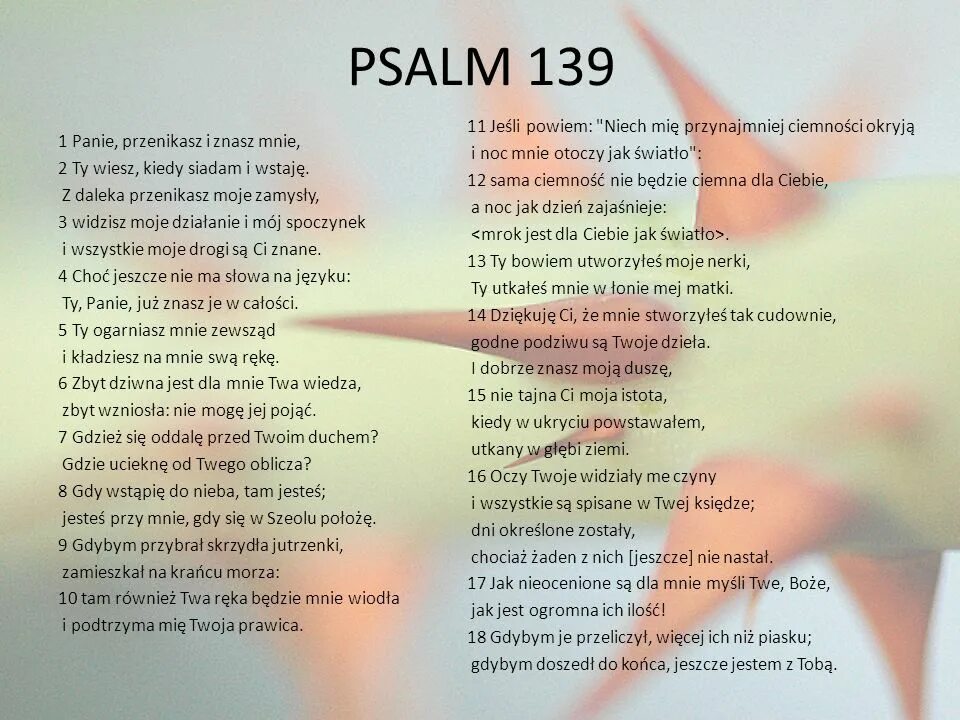 PSALM 139

1 Panie, przenikasz i znasz mnie,
2 Ty wiesz, kiedy siadam i wstaję.
Z daleka przenikasz moje zamysły,
3 widzisz moje działanie i mój spoczynek
i wszystkie moje drogi są Ci znane.
4 Choć jeszcze nie ma słowa na języku:
Ty, Panie, już znasz je w całości.
5 Ty ogarniasz mnie zewsząd
i kładziesz na mnie swą rękę.
6 Zbyt dziwna jest dla mnie Twa wiedza,
zbyt wzniosła: nie mogę jej pojąć.
7 Gdzież się oddalę przed Twoim duchem?
Gdzie ucieknę od Twego oblicza?
8 Gdy wstąpię do nieba, tam jesteś;
jesteś przy mnie, gdy się w Szeolu położę.
9 Gdybym przybrał skrzydła jutrzenki,
zamieszkał na krańcu morza:
10 tam również Twa ręka będzie mnie wiodła
i podtrzyma mię Twoja prawica.

11 Jeśli powiem: "Niech mię przynajmniej ciemności okryją
i noc mnie otoczy jak światło":
12 sama ciemność nie będzie ciemna dla Ciebie,
a noc jak dzień zajaśnieje:
<mrok jest dla Ciebie jak światło>.
13 Ty bowiem utworzyłeś moje nerki,
Ty utkałeś mnie w łonie mej matki.
14 Dziękuję Ci, że mnie stworzyłeś tak cudownie,
godne podziwu są Twoje dzieła.
I dobrze znasz moją duszę,
15 nie tajna Ci moja istota,
kiedy w ukryciu powstawałem,
utkany w głębi ziemi.
16 Oczy Twoje widziały me czyny
i wszystkie są spisane w Twej księdze;
dni określone zostały,
chociaż żaden z nich [jeszcze] nie nastał.
17 Jak nieocenione są dla mnie myśli Twe, Boże,
jak jest ogromna ich ilość!
18 Gdybym je przeliczył, więcej ich niż piasku;
gdybym doszedł do końca, jeszcze jestem z Tobą.